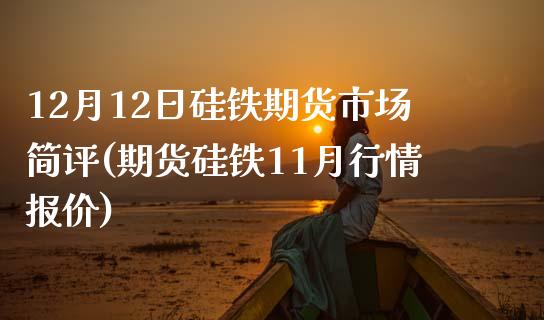 12月12日硅铁期货市场简评(期货硅铁11月行情报价)